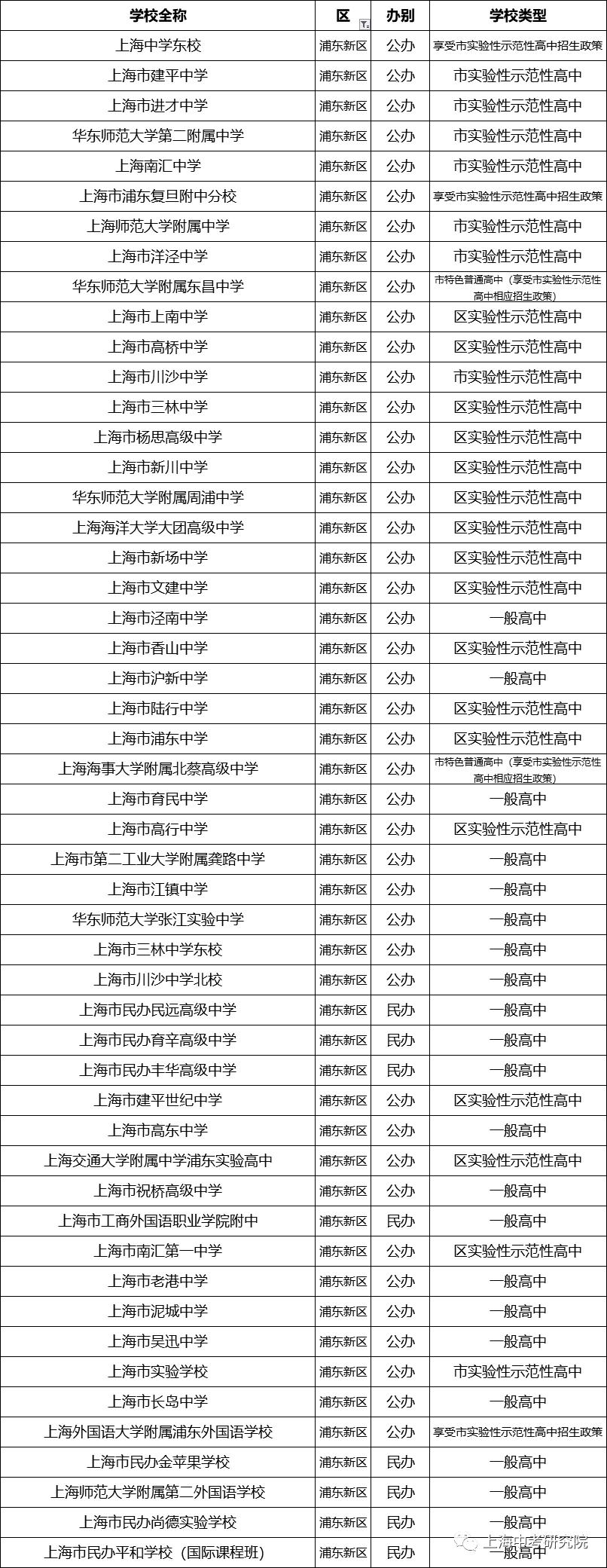 | 学校全称 | 区 | 办别 | 学校类型 |
|---|---|---|---|
| 上海中学东校 | 浦东新区 | 公办 | 享受市实验性示范性高中招生政策 |
| 上海市建平中学 | 浦东新区 | 公办 | 市实验性示范性高中 |
| 上海市进才中学 | 浦东新区 | 公办 | 市实验性示范性高中 |
| 华东师范大学第二附属中学 | 浦东新区 | 公办 | 市实验性示范性高中 |
| 上海南汇中学 | 浦东新区 | 公办 | 市实验性示范性高中 |
| 上海市浦东复旦附中分校 | 浦东新区 | 公办 | 享受市实验性示范性高中招生政策 |
| 上海师范大学附属中学 | 浦东新区 | 公办 | 市实验性示范性高中 |
| 上海市洋泾中学 | 浦东新区 | 公办 | 市实验性示范性高中 |
| 华东师范大学附属东昌中学 | 浦东新区 | 公办 | 市特色普通高中（享受市实验性示范性高中相应招生政策） |
| 上海市上南中学 | 浦东新区 | 公办 | 区实验性示范性高中 |
| 上海市高桥中学 | 浦东新区 | 公办 | 区实验性示范性高中 |
| 上海市川沙中学 | 浦东新区 | 公办 | 市实验性示范性高中 |
| 上海市三林中学 | 浦东新区 | 公办 | 区实验性示范性高中 |
| 上海市杨思高级中学 | 浦东新区 | 公办 | 区实验性示范性高中 |
| 上海市新川中学 | 浦东新区 | 公办 | 区实验性示范性高中 |
| 华东师范大学附属周浦中学 | 浦东新区 | 公办 | 区实验性示范性高中 |
| 上海海洋大学大团高级中学 | 浦东新区 | 公办 | 区实验性示范性高中 |
| 上海市新场中学 | 浦东新区 | 公办 | 区实验性示范性高中 |
| 上海市文建中学 | 浦东新区 | 公办 | 区实验性示范性高中 |
| 上海市泾南中学 | 浦东新区 | 公办 | 一般高中 |
| 上海市香山中学 | 浦东新区 | 公办 | 区实验性示范性高中 |
| 上海市沪新中学 | 浦东新区 | 公办 | 一般高中 |
| 上海市陆行中学 | 浦东新区 | 公办 | 区实验性示范性高中 |
| 上海市浦东中学 | 浦东新区 | 公办 | 区实验性示范性高中 |
| 上海海事大学附属北蔡高级中学 | 浦东新区 | 公办 | 市特色普通高中（享受市实验性示范性高中相应招生政策） |
| 上海市育民中学 | 浦东新区 | 公办 | 一般高中 |
| 上海市高行中学 | 浦东新区 | 公办 | 区实验性示范性高中 |
| 上海市第二工业大学附属龚路中学 | 浦东新区 | 公办 | 一般高中 |
| 上海市江镇中学 | 浦东新区 | 公办 | 一般高中 |
| 华东师范大学张江实验中学 | 浦东新区 | 公办 | 一般高中 |
| 上海市三林中学东校 | 浦东新区 | 公办 | 一般高中 |
| 上海市川沙中学北校 | 浦东新区 | 公办 | 一般高中 |
| 上海市民办民远高级中学 | 浦东新区 | 民办 | 一般高中 |
| 上海市民办育辛高级中学 | 浦东新区 | 民办 | 一般高中 |
| 上海市民办丰华高级中学 | 浦东新区 | 民办 | 一般高中 |
| 上海市建平世纪中学 | 浦东新区 | 公办 | 区实验性示范性高中 |
| 上海市高东中学 | 浦东新区 | 公办 | 一般高中 |
| 上海交通大学附属中学浦东实验高中 | 浦东新区 | 公办 | 区实验性示范性高中 |
| 上海市祝桥高级中学 | 浦东新区 | 公办 | 一般高中 |
| 上海市工商外国语职业学院附中 | 浦东新区 | 民办 | 一般高中 |
| 上海市南汇第一中学 | 浦东新区 | 公办 | 区实验性示范性高中 |
| 上海市老港中学 | 浦东新区 | 公办 | 一般高中 |
| 上海市泥城中学 | 浦东新区 | 公办 | 一般高中 |
| 上海市吴迅中学 | 浦东新区 | 公办 | 一般高中 |
| 上海市实验学校 | 浦东新区 | 公办 | 市实验性示范性高中 |
| 上海市长岛中学 | 浦东新区 | 公办 | 一般高中 |
| 上海外国语大学附属浦东外国语学校 | 浦东新区 | 公办 | 享受市实验性示范性高中招生政策 |
| 上海市民办金苹果学校 | 浦东新区 | 民办 | 一般高中 |
| 上海师范大学附属第二外国语学校 | 浦东新区 | 民办 | 一般高中 |
| 上海市民办尚德实验学校 | 浦东新区 | 民办 | 一般高中 |
| 上海市民办平和学校（国际课程班） | 浦东新区 | 民办 | 一般高中 |

上海中考研究院